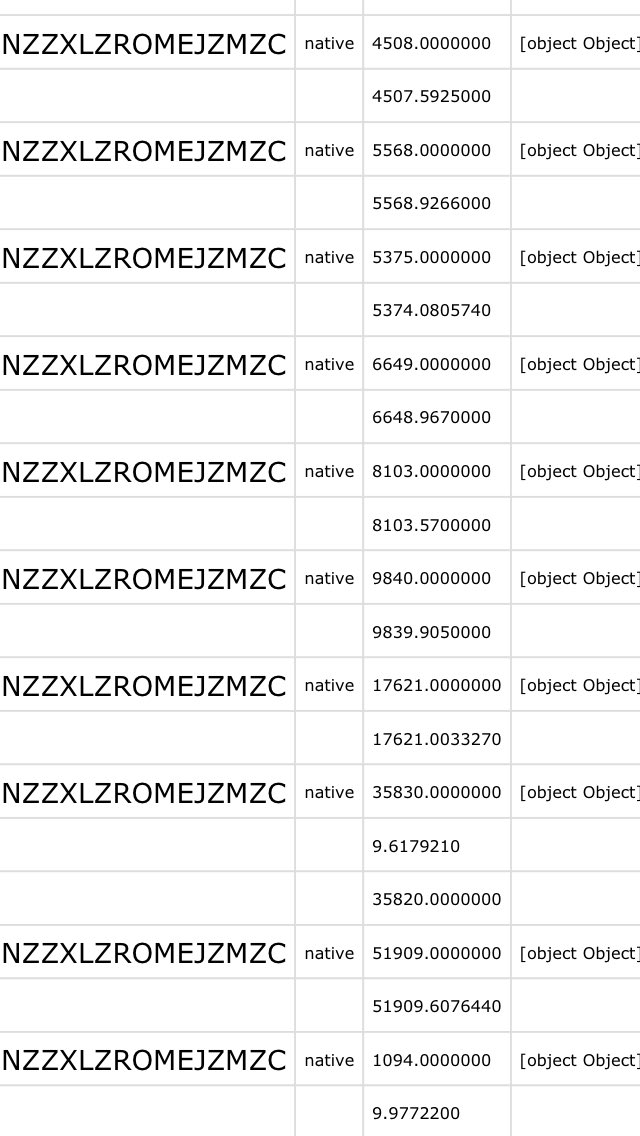 | | | | |
|---|---|---|---|
| NZZXLZROMEJZMZC | native | 4508.0000000 | [object Object] |
| | | 4507.5925000 | |
| NZZXLZROMEJZMZC | native | 5568.0000000 | [object Object] |
| | | 5568.9266000 | |
| NZZXLZROMEJZMZC | native | 5375.0000000 | [object Object] |
| | | 5374.0805740 | |
| NZZXLZROMEJZMZC | native | 6649.0000000 | [object Object] |
| | | 6648.9670000 | |
| NZZXLZROMEJZMZC | native | 8103.0000000 | [object Object] |
| | | 8103.5700000 | |
| NZZXLZROMEJZMZC | native | 9840.0000000 | [object Object] |
| | | 9839.9050000 | |
| NZZXLZROMEJZMZC | native | 17621.0000000 | [object Object] |
| | | 17621.0033270 | |
| NZZXLZROMEJZMZC | native | 35830.0000000 | [object Object] |
| | | 9.6179210 | |
| | | 35820.0000000 | |
| NZZXLZROMEJZMZC | native | 51909.0000000 | [object Object] |
| | | 51909.6076440 | |
| NZZXLZROMEJZMZC | native | 1094.0000000 | [object Object] |
| | | 9.9772200 | |